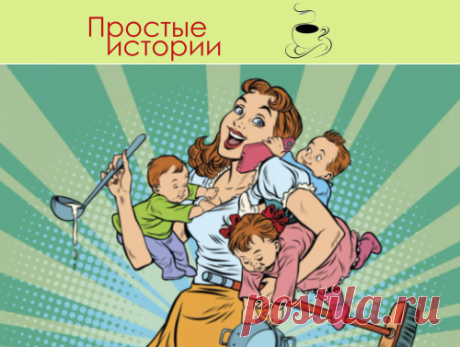 Простые истории

postila.ru